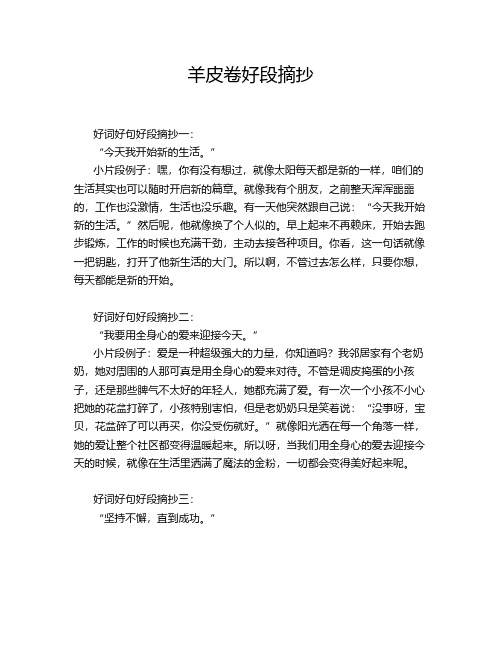 羊皮卷好段摘抄

好词好句好段摘抄一：

“今天我开始新的生活。”

小片段例子：嘿，你有没有想过，就像太阳每天都是新的一样，咱们的生活其实也可以随时开启新的篇章。就像我有个朋友，之前整天浑浑噩噩的，工作也没激情，生活也没乐趣。有一天他突然跟自己说：“今天我开始新的生活。”然后呢，他就像换了个人似的。早上起来不再赖床，开始去跑步锻炼，工作的时候也充满干劲，主动去接各种项目。你看，这一句话就像一把钥匙，打开了他新生活的大门。所以啊，不管过去怎么样，只要你想，每天都能是新的开始。

好词好句好段摘抄二：

“我要用全身心的爱来迎接今天。”

小片段例子：爱是一种超级强大的力量，你知道吗？我邻居家有个老奶奶，她对周围的人那可真是用全身心的爱来对待。不管是调皮捣蛋的小孩子，还是那些脾气不太好的年轻人，她都充满了爱。有一次一个小孩不小心把她的花盆打碎了，小孩特别害怕，但是老奶奶只是笑着说：“没事呀，宝贝，花盆碎了可以再买，你没受伤就好。”就像阳光洒在每一个角落一样，她的爱让整个社区都变得温暖起来。所以呀，当我们用全身心的爱去迎接今天的时候，就像在生活里洒满了魔法的金粉，一切都会变得美好起来呢。

好词好句好段摘抄三：

“坚持不懈，直到成功。”